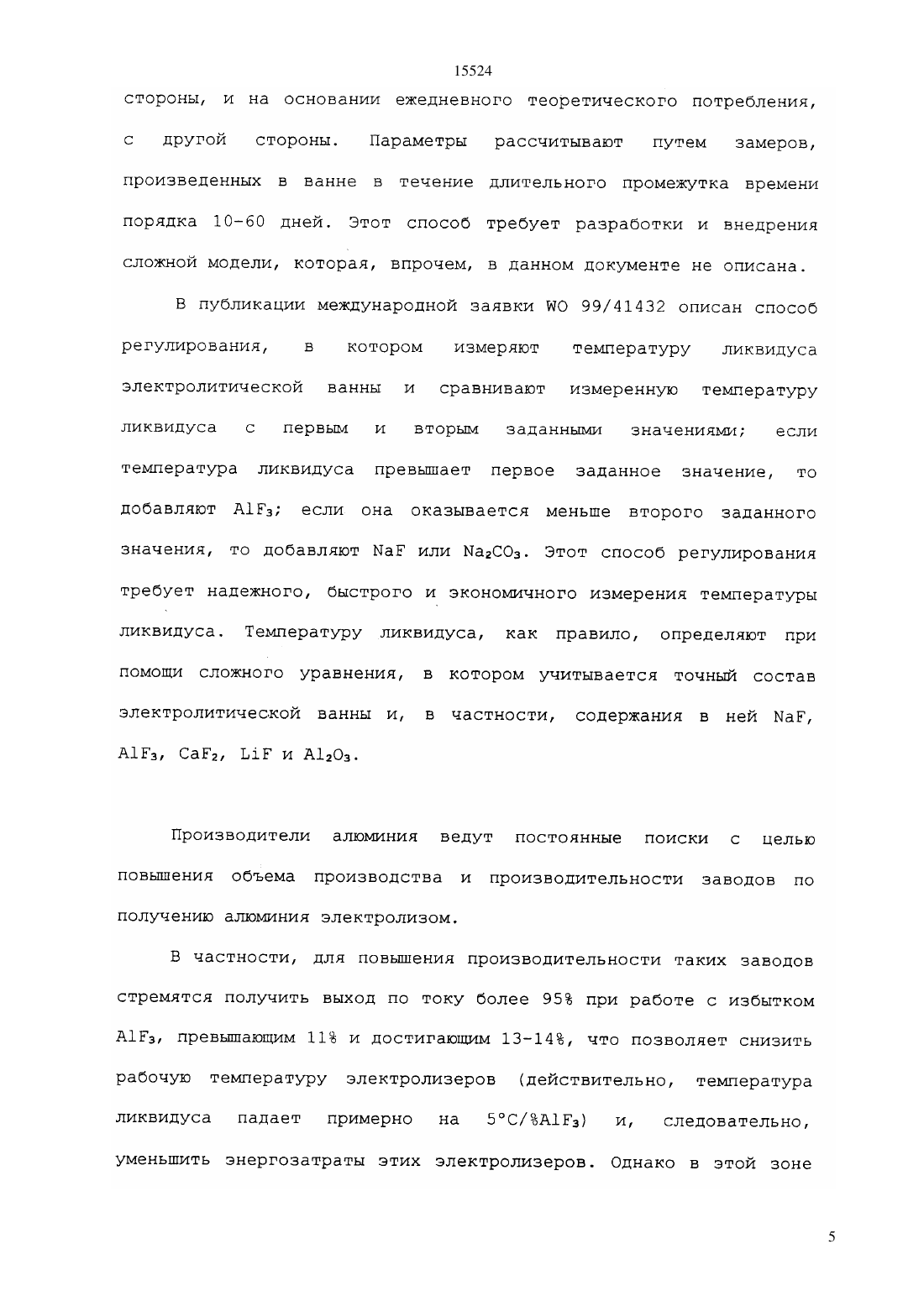 15524

стороны, и на основании ежедневного теоретического потребления, с другой стороны. Параметры рассчитывают путем замеров, произведенных в ванне в течение длительного промежутка времени порядка 10-60 дней. Этот способ требует разработки и внедрения сложной модели, которая, впрочем, в данном документе не описана.

В публикации международной заявки WO 99/41432 описан способ регулирования, в котором измеряют температуру ликвидуса электролитической ванны и сравнивают измеренную температуру ликвидуса с первым и вторым заданными значениями; если температура ликвидуса превышает первое заданное значение, то добавляют $AlF_3$; если она оказывается меньше второго заданного значения, то добавляют NaF или $Na_2CO_3$. Этот способ регулирования требует надежного, быстрого и экономичного измерения температуры ликвидуса. Температуру ликвидуса, как правило, определяют при помощи сложного уравнения, в котором учитывается точный состав электролитической ванны и, в частности, содержания в ней NaF, $AlF_3$, $CaF_2$, LiF и $Al_2O_3$.

Производители алюминия ведут постоянные поиски с целью повышения объема производства и производительности заводов по получению алюминия электролизом.

В частности, для повышения производительности таких заводов стремятся получить выход по току более 95% при работе с избытком $AlF_3$, превышающим 11% и достигающим 13-14%, что позволяет снизить рабочую температуру электролизеров (действительно, температура ликвидуса падает примерно на 5°C/%$AlF_3$) и, следовательно, уменьшить энергозатраты этих электролизеров. Однако в этой зоне

5